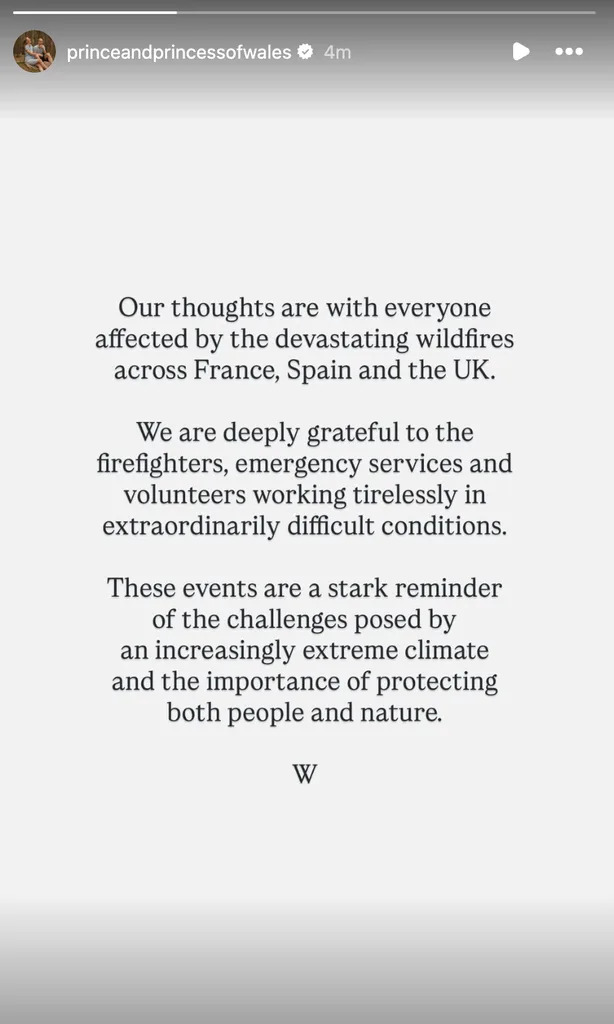 princeandprincessofwales 4m

Our thoughts are with everyone affected by the devastating wildfires across France, Spain and the UK.

We are deeply grateful to the firefighters, emergency services and volunteers working tirelessly in extraordinarily difficult conditions.

These events are a stark reminder of the challenges posed by an increasingly extreme climate and the importance of protecting both people and nature.

W